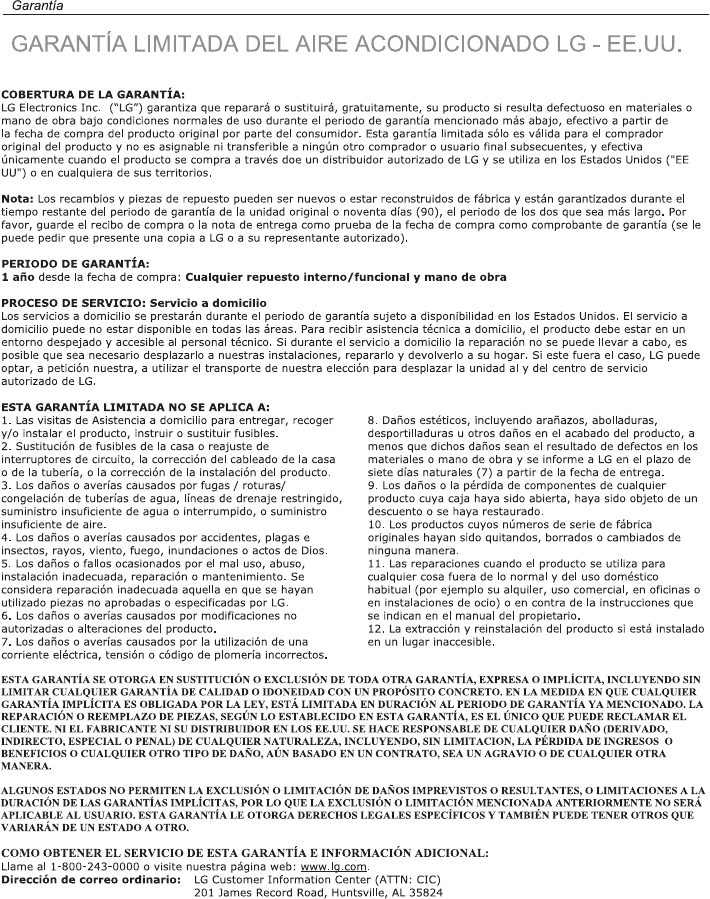 Garantía

GARANTÍA LIMITADA DEL AIRE ACONDICIONADO LG - EE.UU.

COBERTURA DE LA GARANTÍA:
LG Electronics Inc. ("LG") garantiza que reparará o sustituirá, gratuitamente, su producto si resulta defectuoso en materiales o mano de obra bajo condiciones normales de uso durante el periodo de garantía mencionado más abajo, efectivo a partir de la fecha de compra del producto original por parte del consumidor. Esta garantía limitada sólo es válida para el comprador original del producto y no es asignable ni transferible a ningún otro comprador o usuario final subsecuentes, y efectiva únicamente cuando el producto se compra a través doe un distribuidor autorizado de LG y se utiliza en los Estados Unidos ("EE UU") o en cualquiera de sus territorios.

Nota: Los recambios y piezas de repuesto pueden ser nuevos o estar reconstruidos de fábrica y están garantizados durante el tiempo restante del periodo de garantía de la unidad original o noventa días (90), el periodo de los dos que sea más largo. Por favor, guarde el recibo de compra o la nota de entrega como prueba de la fecha de compra como comprobante de garantía (se le puede pedir que presente una copia a LG o a su representante autorizado).

PERIODO DE GARANTÍA:
1 año desde la fecha de compra: Cualquier repuesto interno/funcional y mano de obra

PROCESO DE SERVICIO: Servicio a domicilio
Los servicios a domicilio se prestarán durante el periodo de garantía sujeto a disponibilidad en los Estados Unidos. El servicio a domicilio puede no estar disponible en todas las áreas. Para recibir asistencia técnica a domicilio, el producto debe estar en un entorno despejado y accesible al personal técnico. Si durante el servicio a domicilio la reparación no se puede llevar a cabo, es posible que sea necesario desplazarlo a nuestras instalaciones, repararlo y devolverlo a su hogar. Si este fuera el caso, LG puede optar, a petición nuestra, a utilizar el transporte de nuestra elección para desplazar la unidad al y del centro de servicio autorizado de LG.

ESTA GARANTÍA LIMITADA NO SE APLICA A:
1. Las visitas de Asistencia a domicilio para entregar, recoger y/o instalar el producto, instruir o sustituir fusibles.
2. Sustitución de fusibles de la casa o reajuste de interruptores de circuito, la corrección del cableado de la casa o de la tubería, o la corrección de la instalación del producto.
3. Los daños o averías causados por fugas / roturas/ congelación de tuberías de agua, líneas de drenaje restringido, suministro insuficiente de agua o interrumpido, o suministro insuficiente de aire.
4. Los daños o averías causados por accidentes, plagas e insectos, rayos, viento, fuego, inundaciones o actos de Dios.
5. Los daños o fallos ocasionados por el mal uso, abuso, instalación inadecuada, reparación o mantenimiento. Se considera reparación inadecuada aquella en que se hayan utilizado piezas no aprobadas o especificadas por LG.
6. Los daños o averías causados por modificaciones no autorizadas o alteraciones del producto.
7. Los daños o averías causados por la utilización de una corriente eléctrica, tensión o código de plomería incorrectos.
8. Daños estéticos, incluyendo arañazos, abolladuras, desportilladuras u otros daños en el acabado del producto, a menos que dichos daños sean el resultado de defectos en los materiales o mano de obra y se informe a LG en el plazo de siete días naturales (7) a partir de la fecha de entrega.
9. Los daños o la pérdida de componentes de cualquier producto cuya caja haya sido abierta, haya sido objeto de un descuento o se haya restaurado.
10. Los productos cuyos números de serie de fábrica originales hayan sido quitandos, borrados o cambiados de ninguna manera.
11. Las reparaciones cuando el producto se utiliza para cualquier cosa fuera de lo normal y del uso doméstico habitual (por ejemplo su alquiler, uso comercial, en oficinas o en instalaciones de ocio) o en contra de la instrucciones que se indican en el manual del propietario.
12. La extracción y reinstalación del producto si está instalado en un lugar inaccesible.

ESTA GARANTÍA SE OTORGA EN SUSTITUCIÓN O EXCLUSIÓN DE TODA OTRA GARANTÍA, EXPRESA O IMPLÍCITA, INCLUYENDO SIN LIMITAR CUALQUIER GARANTÍA DE CALIDAD O IDONEIDAD CON UN PROPÓSITO CONCRETO. EN LA MEDIDA EN QUE CUALQUIER GARANTÍA IMPLÍCITA ES OBLIGADA POR LA LEY, ESTÁ LIMITADA EN DURACIÓN AL PERIODO DE GARANTÍA YA MENCIONADO. LA REPARACIÓN O REEMPLAZO DE PIEZAS, SEGÚN LO ESTABLECIDO EN ESTA GARANTÍA, ES EL ÚNICO QUE PUEDE RECLAMAR EL CLIENTE. NI EL FABRICANTE NI SU DISTRIBUIDOR EN LOS EE.UU. SE HACE RESPONSABLE DE CUALQUIER DAÑO (DERIVADO, INDIRECTO, ESPECIAL O PENAL) DE CUALQUIER NATURALEZA, INCLUYENDO, SIN LIMITACION, LA PÉRDIDA DE INGRESOS O BENEFICIOS O CUALQUIER OTRO TIPO DE DAÑO, AÚN BASADO EN UN CONTRATO, SEA UN AGRAVIO O DE CUALQUIER OTRA MANERA.

ALGUNOS ESTADOS NO PERMITEN LA EXCLUSIÓN O LIMITACIÓN DE DAÑOS IMPREVISTOS O RESULTANTES, O LIMITACIONES A LA DURACIÓN DE LAS GARANTÍAS IMPLÍCITAS, POR LO QUE LA EXCLUSIÓN O LIMITACIÓN MENCIONADA ANTERIORMENTE NO SERÁ APLICABLE AL USUARIO. ESTA GARANTÍA LE OTORGA DERECHOS LEGALES ESPECÍFICOS Y TAMBIÉN PUEDE TENER OTROS QUE VARIARÁN DE UN ESTADO A OTRO.

COMO OBTENER EL SERVICIO DE ESTA GARANTÍA E INFORMACIÓN ADICIONAL:
Llame al 1-800-243-0000 o visite nuestra página web: www.lg.com.
Dirección de correo ordinario: LG Customer Information Center (ATTN: CIC)
201 James Record Road, Huntsville, AL 35824